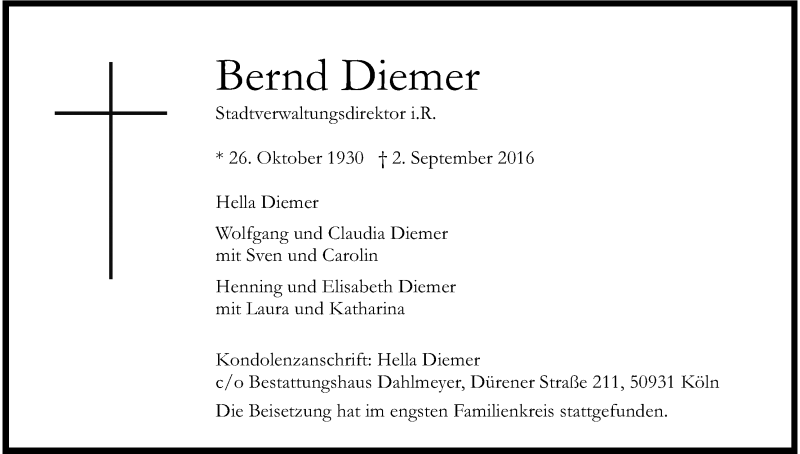 Bernd Diemer

Stadtverwaltungsdirektor i.R.

* 26. Oktober 1930 † 2. September 2016

Hella Diemer

Wolfgang und Claudia Diemer
mit Sven und Carolin

Henning und Elisabeth Diemer
mit Laura und Katharina

Kondolenzanschrift: Hella Diemer
c/o Bestattungshaus Dahlmeyer, Dürener Straße 211, 50931 Köln

Die Beisetzung hat im engsten Familienkreis stattgefunden.